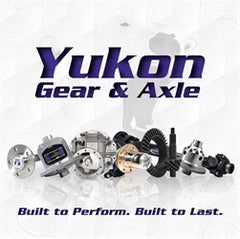 Yukon
Gear & Axle

Built to Perform. Built to Last.